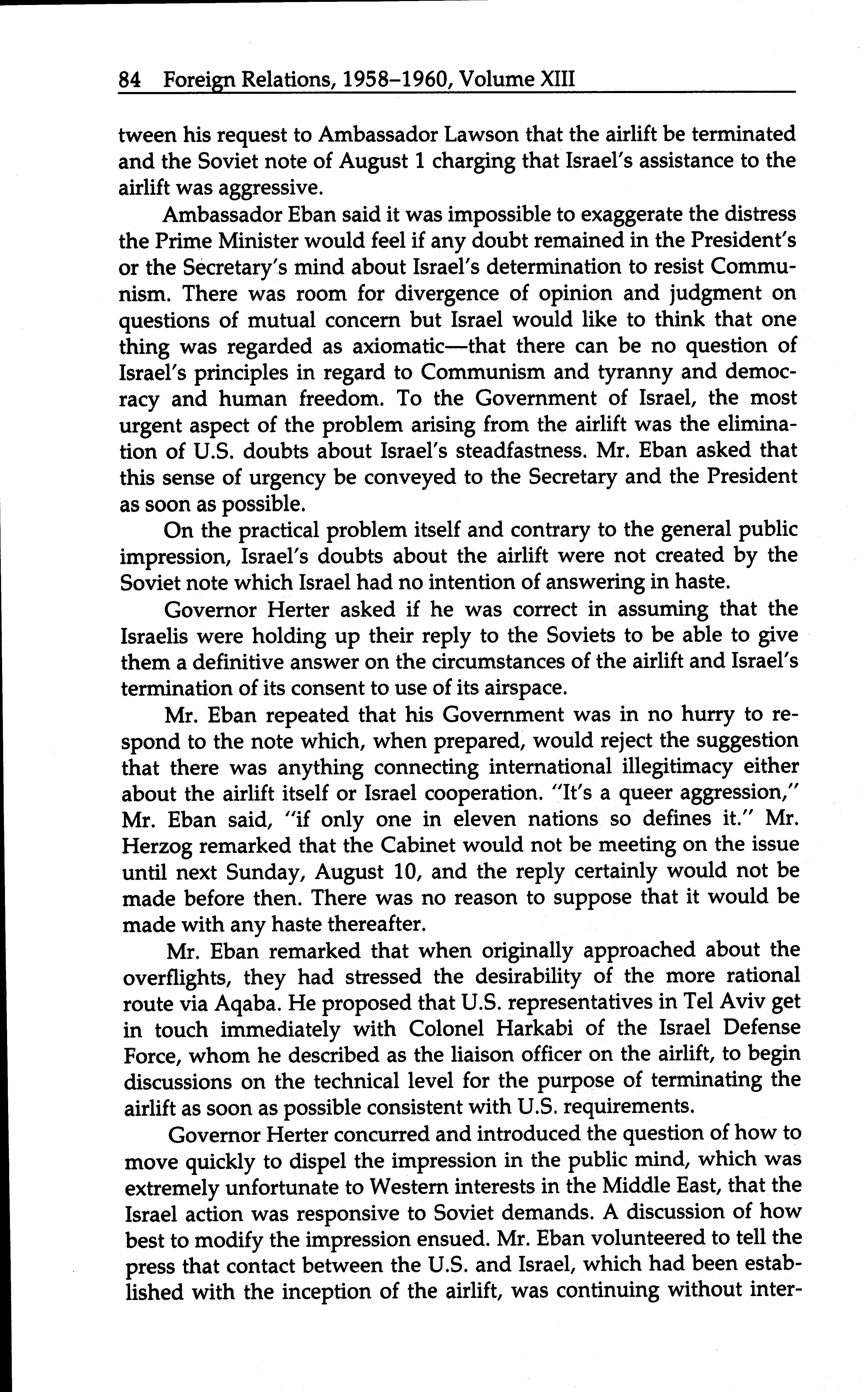 84 Foreign Relations, 1958–1960, Volume XIII

tween his request to Ambassador Lawson that the airlift be terminated and the Soviet note of August 1 charging that Israel's assistance to the airlift was aggressive.

Ambassador Eban said it was impossible to exaggerate the distress the Prime Minister would feel if any doubt remained in the President's or the Secretary's mind about Israel's determination to resist Communism. There was room for divergence of opinion and judgment on questions of mutual concern but Israel would like to think that one thing was regarded as axiomatic—that there can be no question of Israel's principles in regard to Communism and tyranny and democracy and human freedom. To the Government of Israel, the most urgent aspect of the problem arising from the airlift was the elimination of U.S. doubts about Israel's steadfastness. Mr. Eban asked that this sense of urgency be conveyed to the Secretary and the President as soon as possible.

On the practical problem itself and contrary to the general public impression, Israel's doubts about the airlift were not created by the Soviet note which Israel had no intention of answering in haste.

Governor Herter asked if he was correct in assuming that the Israelis were holding up their reply to the Soviets to be able to give them a definitive answer on the circumstances of the airlift and Israel's termination of its consent to use of its airspace.

Mr. Eban repeated that his Government was in no hurry to respond to the note which, when prepared, would reject the suggestion that there was anything connecting international illegitimacy either about the airlift itself or Israel cooperation. "It's a queer aggression," Mr. Eban said, "if only one in eleven nations so defines it." Mr. Herzog remarked that the Cabinet would not be meeting on the issue until next Sunday, August 10, and the reply certainly would not be made before then. There was no reason to suppose that it would be made with any haste thereafter.

Mr. Eban remarked that when originally approached about the overflights, they had stressed the desirability of the more rational route via Aqaba. He proposed that U.S. representatives in Tel Aviv get in touch immediately with Colonel Harkabi of the Israel Defense Force, whom he described as the liaison officer on the airlift, to begin discussions on the technical level for the purpose of terminating the airlift as soon as possible consistent with U.S. requirements.

Governor Herter concurred and introduced the question of how to move quickly to dispel the impression in the public mind, which was extremely unfortunate to Western interests in the Middle East, that the Israel action was responsive to Soviet demands. A discussion of how best to modify the impression ensued. Mr. Eban volunteered to tell the press that contact between the U.S. and Israel, which had been established with the inception of the airlift, was continuing without inter-